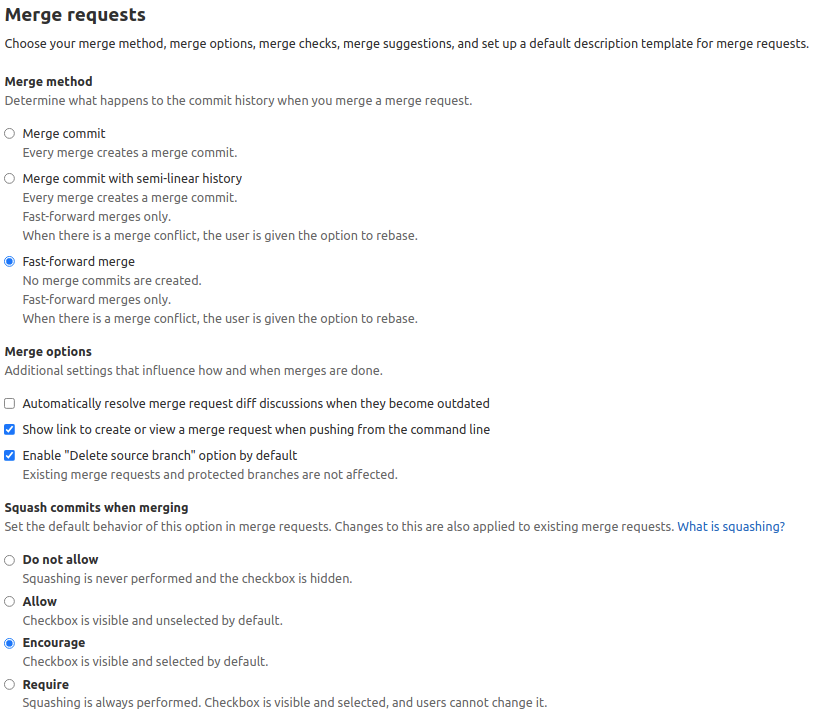 Merge requests

Choose your merge method, merge options, merge checks, merge suggestions, and set up a default description template for merge requests.

Merge method

Determine what happens to the commit history when you merge a merge request.

Merge commit
Every merge creates a merge commit.

Merge commit with semi-linear history
Every merge creates a merge commit.
Fast-forward merges only.
When there is a merge conflict, the user is given the option to rebase.

Fast-forward merge
No merge commits are created.
Fast-forward merges only.
When there is a merge conflict, the user is given the option to rebase.

Merge options

Additional settings that influence how and when merges are done.

Automatically resolve merge request diff discussions when they become outdated

Show link to create or view a merge request when pushing from the command line

Enable "Delete source branch" option by default
Existing merge requests and protected branches are not affected.

Squash commits when merging

Set the default behavior of this option in merge requests. Changes to this are also applied to existing merge requests. What is squashing?

Do not allow
Squashing is never performed and the checkbox is hidden.

Allow
Checkbox is visible and unselected by default.

Encourage
Checkbox is visible and selected by default.

Require
Squashing is always performed. Checkbox is visible and selected, and users cannot change it.